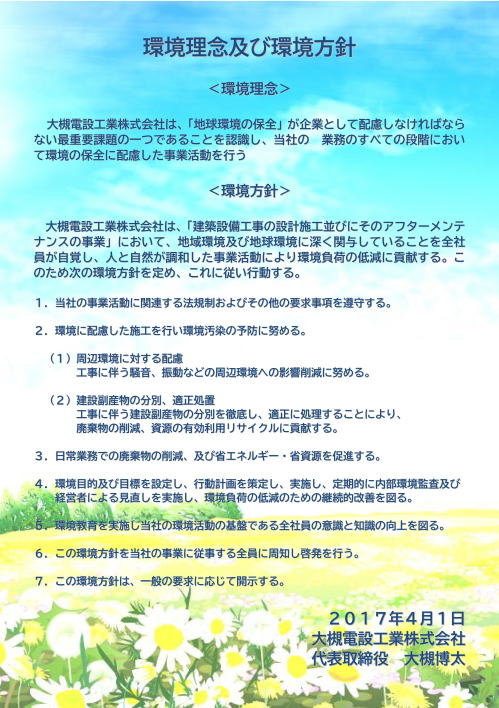 環境理念及び環境方針

<環境理念>

大槻電設工業株式会社は、「地球環境の保全」が企業として配慮しなければならない最重要課題の一つであることを認識し、当社の　業務のすべての段階において環境の保全に配慮した事業活動を行う

<環境方針>

大槻電設工業株式会社は、「建築設備工事の設計施工並びにそのアフターメンテナンスの事業」において、地域環境及び地球環境に深く関与していることを全社員が自覚し、人と自然が調和した事業活動により環境負荷の低減に貢献する。このため次の環境方針を定め、これに従い行動する。

1．当社の事業活動に関連する法規制およびその他の要求事項を遵守する。

2．環境に配慮した施工を行い環境汚染の予防に努める。

（1）周辺環境に対する配慮
工事に伴う騒音、振動などの周辺環境への影響削減に努める。

（2）建設副産物の分別、適正処置
工事に伴う建設副産物の分別を徹底し、適正に処理することにより、廃棄物の削減、資源の有効利用リサイクルに貢献する。

3．日常業務での廃棄物の削減、及び省エネルギー・省資源を促進する。

4．環境目的及び目標を設定し、行動計画を策定し、実施し、定期的に内部環境監査及び経営者による見直しを実施し、環境負荷の低減のための継続的改善を図る。

5．環境教育を実施し当社の環境活動の基盤である全社員の意識と知識の向上を図る。

6．この環境方針を当社の事業に従事する全員に周知し啓発を行う。

7．この環境方針は、一般の要求に応じて開示する。

2017年4月1日
大槻電設工業株式会社
代表取締役　大槻博太